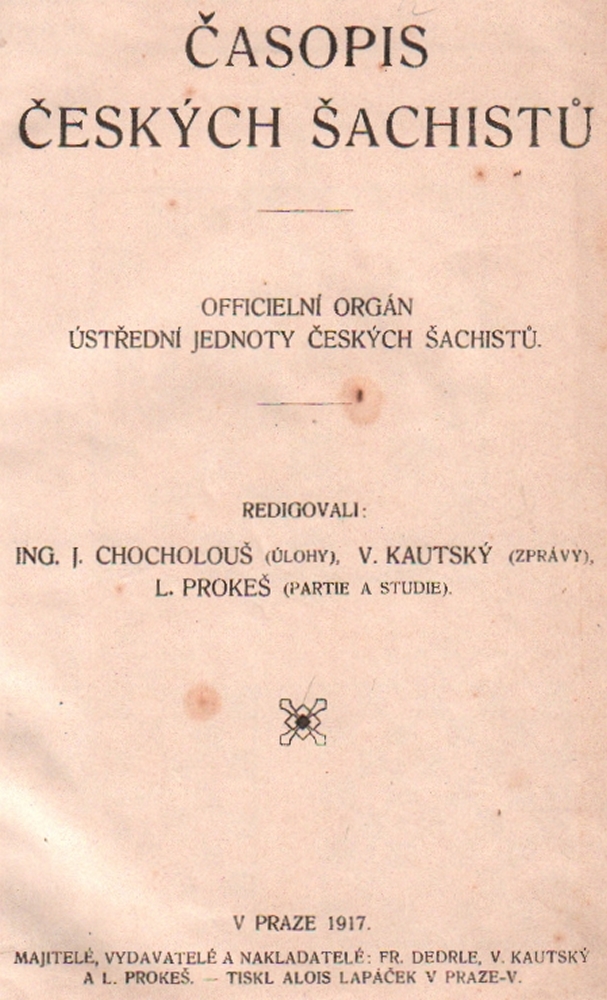 ČASOPIS
ČESKÝCH ŠACHISTŮ

OFFICIELNÍ ORGÁN
ÚSTŘEDNÍ JEDNOTY ČESKÝCH ŠACHISTŮ.

REDIGOVALI:
ING. J. CHOCHOLOUŠ (ÚLOHY), V. KAUTSKÝ (ZPRÁVY), L. PROKEŠ (PARTIE A STUDIE).

V PRAZE 1917.
MAJITELÉ, VYDAVATELÉ A NAKLADATELÉ: FR. DEDRLE, V. KAUTSKÝ A L. PROKEŠ. — TISKL ALOIS LAPÁČEK V PRAZE-V.